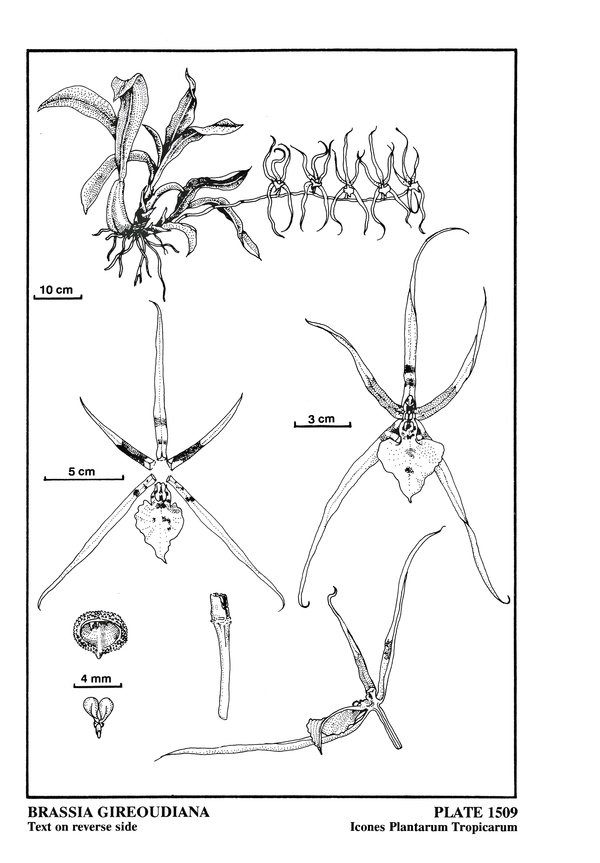 10 cm

5 cm

3 cm

4 mm

BRASSIA GIREOUDIANA
Text on reverse side

PLATE 1509
Icones Plantarum Tropicarum